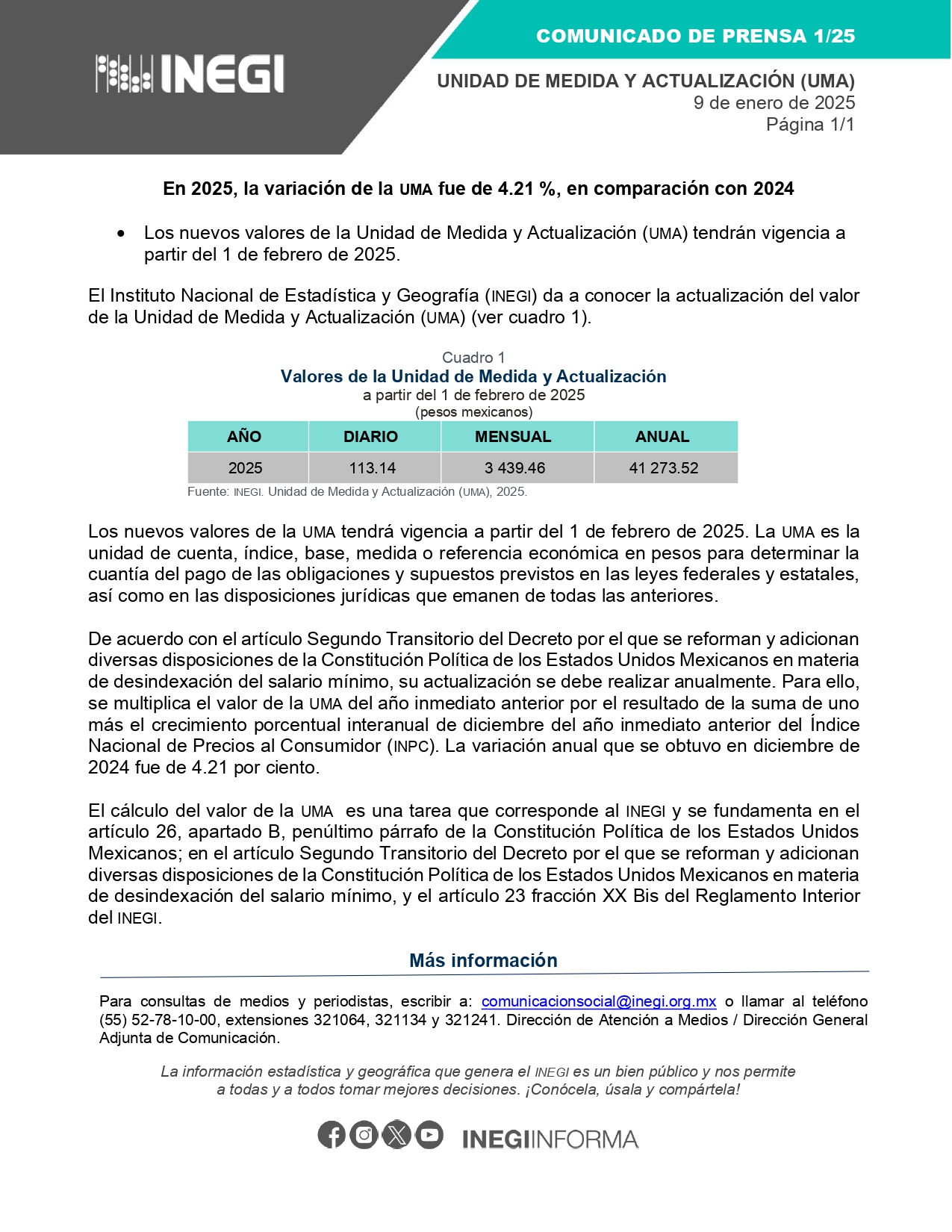 INEGI

COMUNICADO DE PRENSA 1/25

UNIDAD DE MEDIDA Y ACTUALIZACIÓN (UMA)
9 de enero de 2025
Página 1/1

En 2025, la variación de la UMA fue de 4.21 %, en comparación con 2024

• Los nuevos valores de la Unidad de Medida y Actualización (UMA) tendrán vigencia a partir del 1 de febrero de 2025.

El Instituto Nacional de Estadística y Geografía (INEGI) da a conocer la actualización del valor de la Unidad de Medida y Actualización (UMA) (ver cuadro 1).

Cuadro 1
Valores de la Unidad de Medida y Actualización
a partir del 1 de febrero de 2025
(pesos mexicanos)

| AÑO | DIARIO | MENSUAL | ANUAL |
|---|---|---|---|
| 2025 | 113.14 | 3 439.46 | 41 273.52 |

Fuente: INEGI. Unidad de Medida y Actualización (UMA), 2025.

Los nuevos valores de la UMA tendrá vigencia a partir del 1 de febrero de 2025. La UMA es la unidad de cuenta, índice, base, medida o referencia económica en pesos para determinar la cuantía del pago de las obligaciones y supuestos previstos en las leyes federales y estatales, así como en las disposiciones jurídicas que emanen de todas las anteriores.

De acuerdo con el artículo Segundo Transitorio del Decreto por el que se reforman y adicionan diversas disposiciones de la Constitución Política de los Estados Unidos Mexicanos en materia de desindexación del salario mínimo, su actualización se debe realizar anualmente. Para ello, se multiplica el valor de la UMA del año inmediato anterior por el resultado de la suma de uno más el crecimiento porcentual interanual de diciembre del año inmediato anterior del Índice Nacional de Precios al Consumidor (INPC). La variación anual que se obtuvo en diciembre de 2024 fue de 4.21 por ciento.

El cálculo del valor de la UMA es una tarea que corresponde al INEGI y se fundamenta en el artículo 26, apartado B, penúltimo párrafo de la Constitución Política de los Estados Unidos Mexicanos; en el artículo Segundo Transitorio del Decreto por el que se reforman y adicionan diversas disposiciones de la Constitución Política de los Estados Unidos Mexicanos en materia de desindexación del salario mínimo, y el artículo 23 fracción XX Bis del Reglamento Interior del INEGI.

Más información

Para consultas de medios y periodistas, escribir a: comunicacionsocial@inegi.org.mx o llamar al teléfono (55) 52-78-10-00, extensiones 321064, 321134 y 321241. Dirección de Atención a Medios / Dirección General Adjunta de Comunicación.

La información estadística y geográfica que genera el INEGI es un bien público y nos permite a todas y a todos tomar mejores decisiones. ¡Conócela, úsala y compártela!

INEGIINFORMA